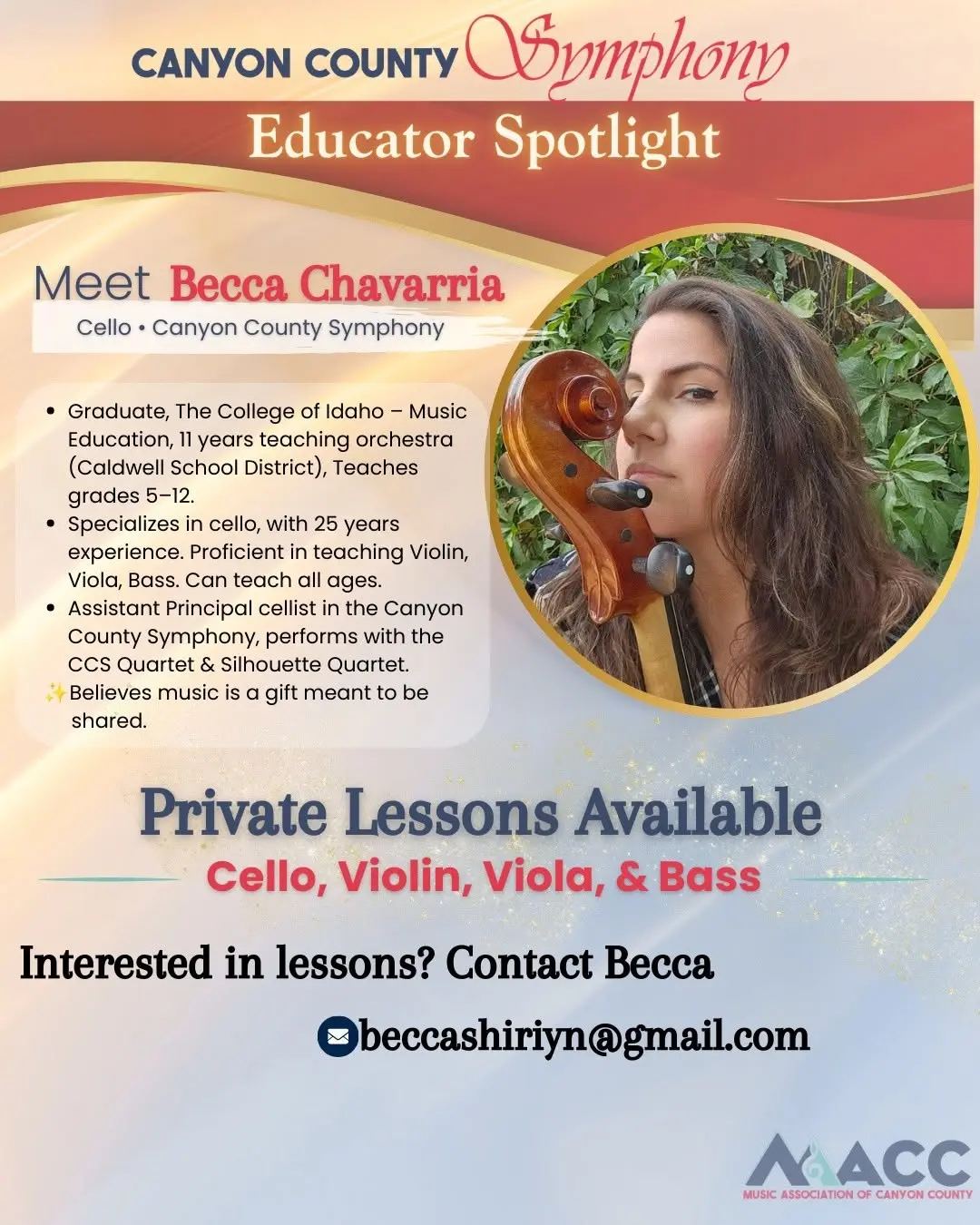 CANYON COUNTY Symphony

Educator Spotlight

Meet Becca Chavarria

Cello • Canyon County Symphony

• Graduate, The College of Idaho – Music Education, 11 years teaching orchestra (Caldwell School District), Teaches grades 5–12.
• Specializes in cello, with 25 years experience. Proficient in teaching Violin, Viola, Bass. Can teach all ages.
• Assistant Principal cellist in the Canyon County Symphony, performs with the CCS Quartet & Silhouette Quartet.
✨Believes music is a gift meant to be shared.

Private Lessons Available

Cello, Violin, Viola, & Bass

Interested in lessons? Contact Becca

beccashiriyn@gmail.com

MACC
MUSIC ASSOCIATION OF CANYON COUNTY